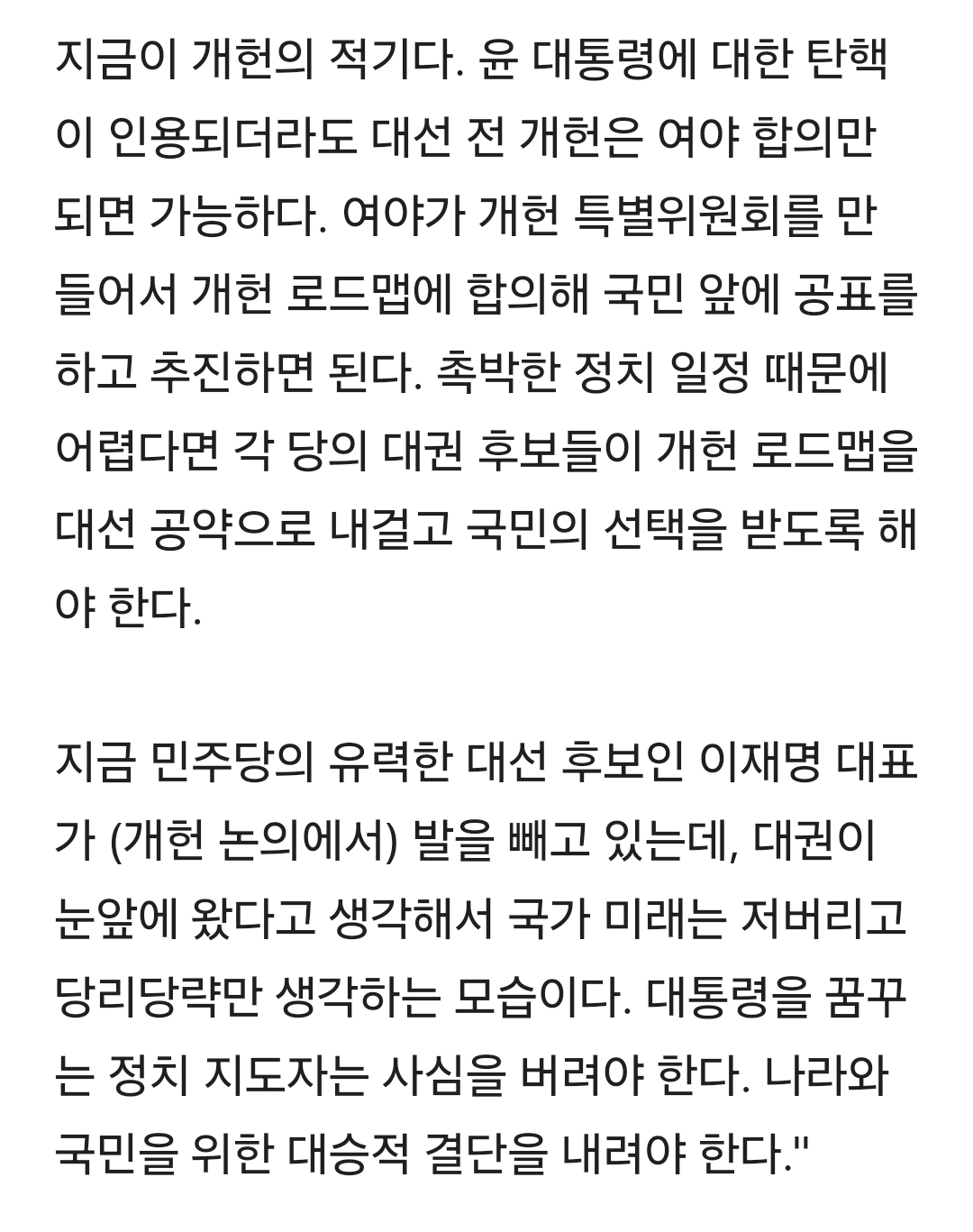 지금이 개헌의 적기다. 윤 대통령에 대한 탄핵이 인용되더라도 대선 전 개헌은 여야 합의만 되면 가능하다. 여야가 개헌 특별위원회를 만들어서 개헌 로드맵에 합의해 국민 앞에 공표를 하고 추진하면 된다. 촉박한 정치 일정 때문에 어렵다면 각 당의 대권 후보들이 개헌 로드맵을 대선 공약으로 내걸고 국민의 선택을 받도록 해야 한다.

지금 민주당의 유력한 대선 후보인 이재명 대표가 (개헌 논의에서) 발을 빼고 있는데, 대권이 눈앞에 왔다고 생각해서 국가 미래는 저버리고 당리당략만 생각하는 모습이다. 대통령을 꿈꾸는 정치 지도자는 사심을 버려야 한다. 나라와 국민을 위한 대승적 결단을 내려야 한다."